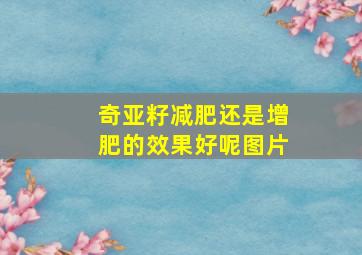 奇亚籽减肥还是增肥的效果好呢图片